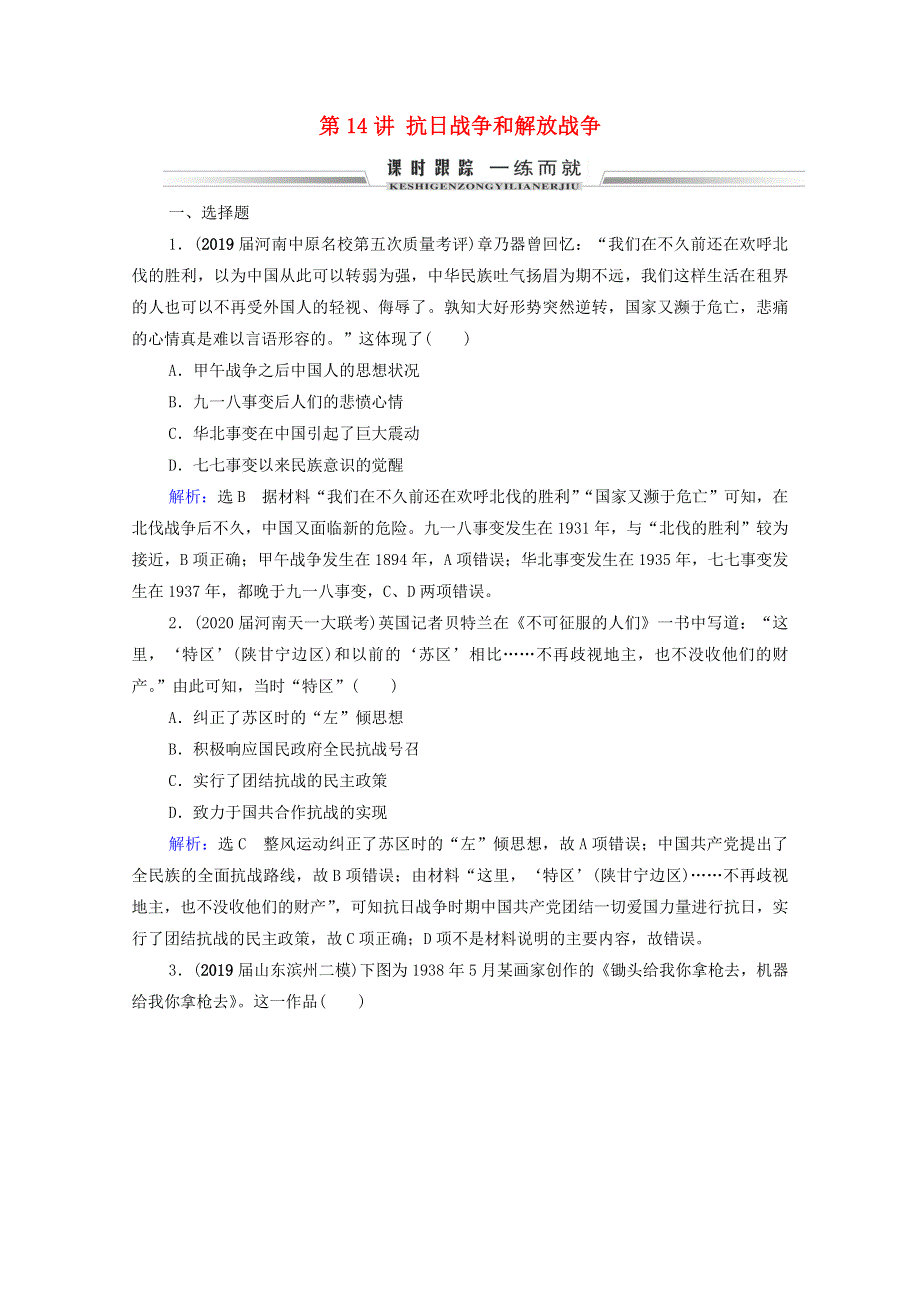 第 14 讲 抗日战争和解放战争

课时跟踪 一练而就
KESHIGENZONGYILIANERJIU

一、选择题

1．(2019 届河南中原名校第五次质量考评)章乃器曾回忆：“我们在不久前还在欢呼北伐的胜利，以为中国从此可以转弱为强，中华民族吐气扬眉为期不远，我们这样生活在租界的人也可以不再受外国人的轻视、侮辱了。孰知大好形势突然逆转，国家又濒于危亡，悲痛的心情真是难以言语形容的。”这体现了(　　)

A．甲午战争之后中国人的思想状况

B．九一八事变后人们的悲愤心情

C．华北事变在中国引起了巨大震动

D．七七事变以来民族意识的觉醒

解析：选 B　据材料“我们在不久前还在欢呼北伐的胜利”“国家又濒于危亡”可知，在北伐战争后不久，中国又面临新的危险。九一八事变发生在 1931 年，与“北伐的胜利”较为接近，B 项正确；甲午战争发生在 1894 年，A 项错误；华北事变发生在 1935 年，七七事变发生在 1937 年，都晚于九一八事变，C、D 两项错误。

2．(2020 届河南天一大联考)英国记者贝特兰在《不可征服的人们》一书中写道：“这里，‘特区’(陕甘宁边区)和以前的‘苏区’相比……不再歧视地主，也不没收他们的财产。”由此可知，当时“特区”(　　)

A．纠正了苏区时的“左”倾思想

B．积极响应国民政府全民抗战号召

C．实行了团结抗战的民主政策

D．致力于国共合作抗战的实现

解析：选 C　整风运动纠正了苏区时的“左”倾思想，故 A 项错误；中国共产党提出了全民族的全面抗战路线，故 B 项错误；由材料“这里，‘特区’(陕甘宁边区)……不再歧视地主，也不没收他们的财产”，可知抗日战争时期中国共产党团结一切爱国力量进行抗日，实行了团结抗战的民主政策，故 C 项正确；D 项不是材料说明的主要内容，故错误。

3．(2019 届山东滨州二模)下图为 1938 年 5 月某画家创作的《锄头给我你拿枪去，机器给我你拿枪去》。这一作品(　　)